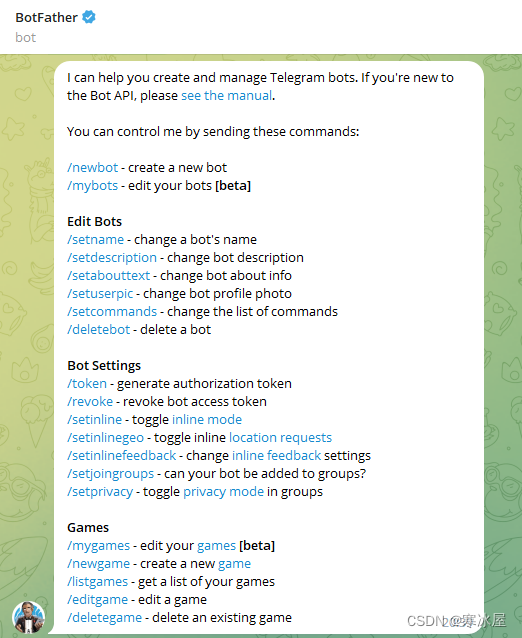 BotFather
bot

I can help you create and manage Telegram bots. If you're new to the Bot API, please see the manual.

You can control me by sending these commands:

/newbot - create a new bot
/mybots - edit your bots [beta]

Edit Bots
/setname - change a bot's name
/setdescription - change bot description
/setabouttext - change bot about info
/setuserpic - change bot profile photo
/setcommands - change the list of commands
/deletebot - delete a bot

Bot Settings
/token - generate authorization token
/revoke - revoke bot access token
/setinline - toggle inline mode
/setinlinegeo - toggle inline location requests
/setinlinefeedback - change inline feedback settings
/setjoingroups - can your bot be added to groups?
/setprivacy - toggle privacy mode in groups

Games
/mygames - edit your games [beta]
/newgame - create a new game
/listgames - get a list of your games
/editgame - edit a game
/deletegame - delete an existing game

CSDN @寒冰屋